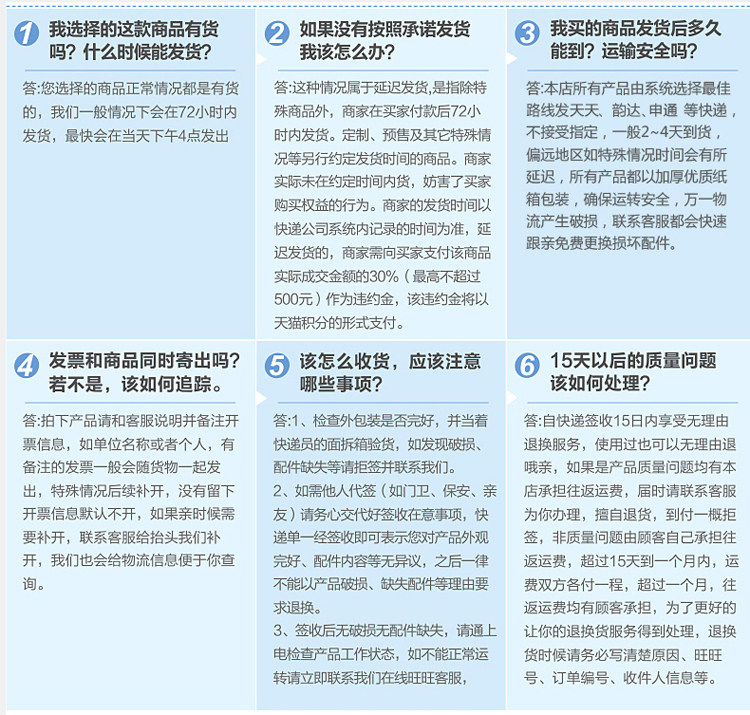 1 我选择的这款商品有货吗？什么时候能发货？

答:您选择的商品正常情况都是有货的，我们一般情况下会在72小时内发货，最快会在当天下午4点发出

2 如果没有按照承诺发货我该怎么办？

答:这种情况属于延迟发货,是指除特殊商品外，商家在买家付款后72小时内发货。定制、预售及其它特殊情况等另行约定发货时间的商品。商家实际未在约定时间内发货，妨害了买家购买权益的行为。商家的发货时间以快递公司系统内记录的时间为准，延迟发货的，商家需向买家支付该商品实际成交金额的30%（最高不超过500元）作为违约金，该违约金将以天猫积分的形式支付。

3 我买的商品发货后多久能到？运输安全吗？

答:本店所有产品由系统选择最佳路线发天天、韵达、申通 等快递，不接受指定，一般2~4天到货，偏远地区如特殊情况时间会有所延迟，所有产品都以加厚优质纸箱包装，确保运转安全，万一物流产生破损，联系客服都会快速跟亲免费更换损坏配件。

4 发票和商品同时寄出吗？若不是，该如何追踪。

答:拍下产品请和客服说明并备注开票信息，如单位名称或者个人，有备注的发票一般会随货物一起发出，特殊情况后续补开，没有留下开票信息默认不开，如果亲时候需要补开，联系客服给抬头我们补开，我们也会给物流信息便于你查询。

5 该怎么收货，应该注意哪些事项？

答:1、检查外包装是否完好，并当着快递员的面拆箱验货，如发现破损、配件缺失等请拒签并联系我们。
2、如需他人代签（如门卫、保安、亲友）请务心交代好签收在意事项，快递单一经签收即可表示您对产品外观完好、配件内容等无异议，之后一律不能以产品破损、缺失配件等理由要求退换。
3、签收后无破损无配件缺失，请通上电检查产品工作状态，如不能正常运转请立即联系我们在线旺旺客服，

6 15天以后的质量问题该如何处理？

答:自快递签收15日内享受无理由退换服务，使用过也可以无理由退哦亲，如果是产品质量问题均有本店承担往返运费，届时请联系客服为你办理，擅自退货，到付一概拒签，非质量问题由顾客自己承担往返运费，超过15天到一个月内，运费双方各付一程，超过一个月，往返运费均有顾客承担，为了更好的让你的退换货服务得到处理，退换货时候请务必写清楚原因、旺旺号、订单编号、收件人信息等。